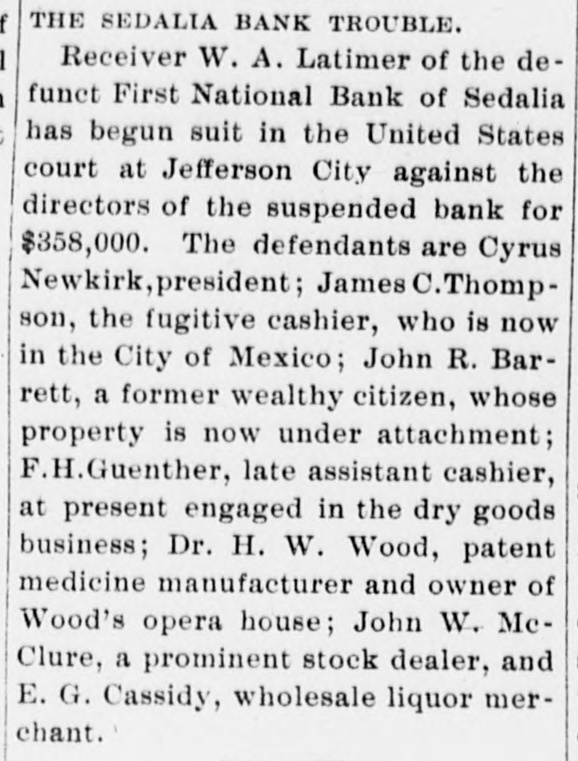 THE SEDALIA BANK TROUBLE.

Receiver W. A. Latimer of the defunct First National Bank of Sedalia has begun suit in the United States court at Jefferson City against the directors of the suspended bank for $358,000. The defendants are Cyrus Newkirk,president; James C.Thompson, the fugitive cashier, who is now in the City of Mexico; John R. Barrett, a former wealthy citizen, whose property is now under attachment; F.H.Guenther, late assistant cashier, at present engaged in the dry goods business; Dr. H. W. Wood, patent medicine manufacturer and owner of Wood's opera house; John W. McClure, a prominent stock dealer, and E. G. Cassidy, wholesale liquor merchant.